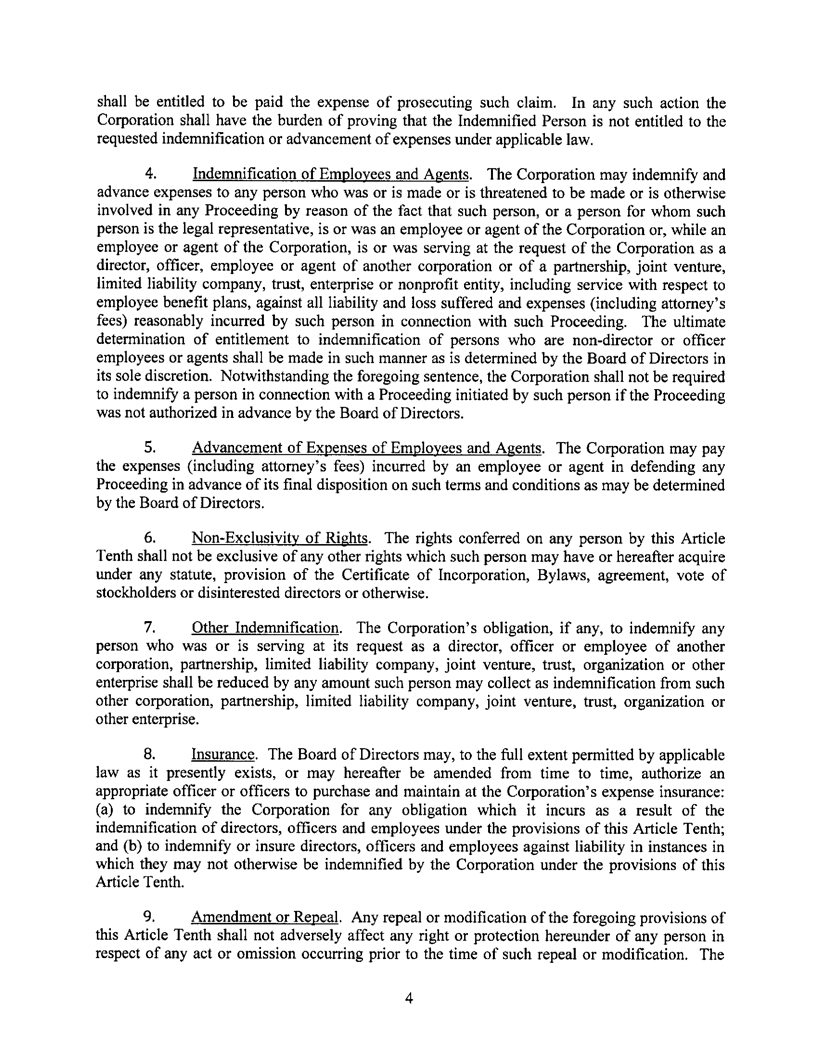 shall be entitled to be paid the expense of prosecuting such claim. In any such action the Corporation shall have the burden of proving that the Indemnified Person is not entitled to the requested indemnification or advancement of expenses under applicable law.

4. Indemnification of Employees and Agents. The Corporation may indemnify and advance expenses to any person who was or is made or is threatened to be made or is otherwise involved in any Proceeding by reason of the fact that such person, or a person for whom such person is the legal representative, is or was an employee or agent of the Corporation or, while an employee or agent of the Corporation, is or was serving at the request of the Corporation as a director, officer, employee or agent of another corporation or of a partnership, joint venture, limited liability company, trust, enterprise or nonprofit entity, including service with respect to employee benefit plans, against all liability and loss suffered and expenses (including attorney's fees) reasonably incurred by such person in connection with such Proceeding. The ultimate determination of entitlement to indemnification of persons who are non-director or officer employees or agents shall be made in such manner as is determined by the Board of Directors in its sole discretion. Notwithstanding the foregoing sentence, the Corporation shall not be required to indemnify a person in connection with a Proceeding initiated by such person if the Proceeding was not authorized in advance by the Board of Directors.

5. Advancement of Expenses of Employees and Agents. The Corporation may pay the expenses (including attorney's fees) incurred by an employee or agent in defending any Proceeding in advance of its final disposition on such terms and conditions as may be determined by the Board of Directors.

6. Non-Exclusivity of Rights. The rights conferred on any person by this Article Tenth shall not be exclusive of any other rights which such person may have or hereafter acquire under any statute, provision of the Certificate of Incorporation, Bylaws, agreement, vote of stockholders or disinterested directors or otherwise.

7. Other Indemnification. The Corporation's obligation, if any, to indemnify any person who was or is serving at its request as a director, officer or employee of another corporation, partnership, limited liability company, joint venture, trust, organization or other enterprise shall be reduced by any amount such person may collect as indemnification from such other corporation, partnership, limited liability company, joint venture, trust, organization or other enterprise.

8. Insurance. The Board of Directors may, to the full extent permitted by applicable law as it presently exists, or may hereafter be amended from time to time, authorize an appropriate officer or officers to purchase and maintain at the Corporation's expense insurance: (a) to indemnify the Corporation for any obligation which it incurs as a result of the indemnification of directors, officers and employees under the provisions of this Article Tenth; and (b) to indemnify or insure directors, officers and employees against liability in instances in which they may not otherwise be indemnified by the Corporation under the provisions of this Article Tenth.

9. Amendment or Repeal. Any repeal or modification of the foregoing provisions of this Article Tenth shall not adversely affect any right or protection hereunder of any person in respect of any act or omission occurring prior to the time of such repeal or modification. The

4